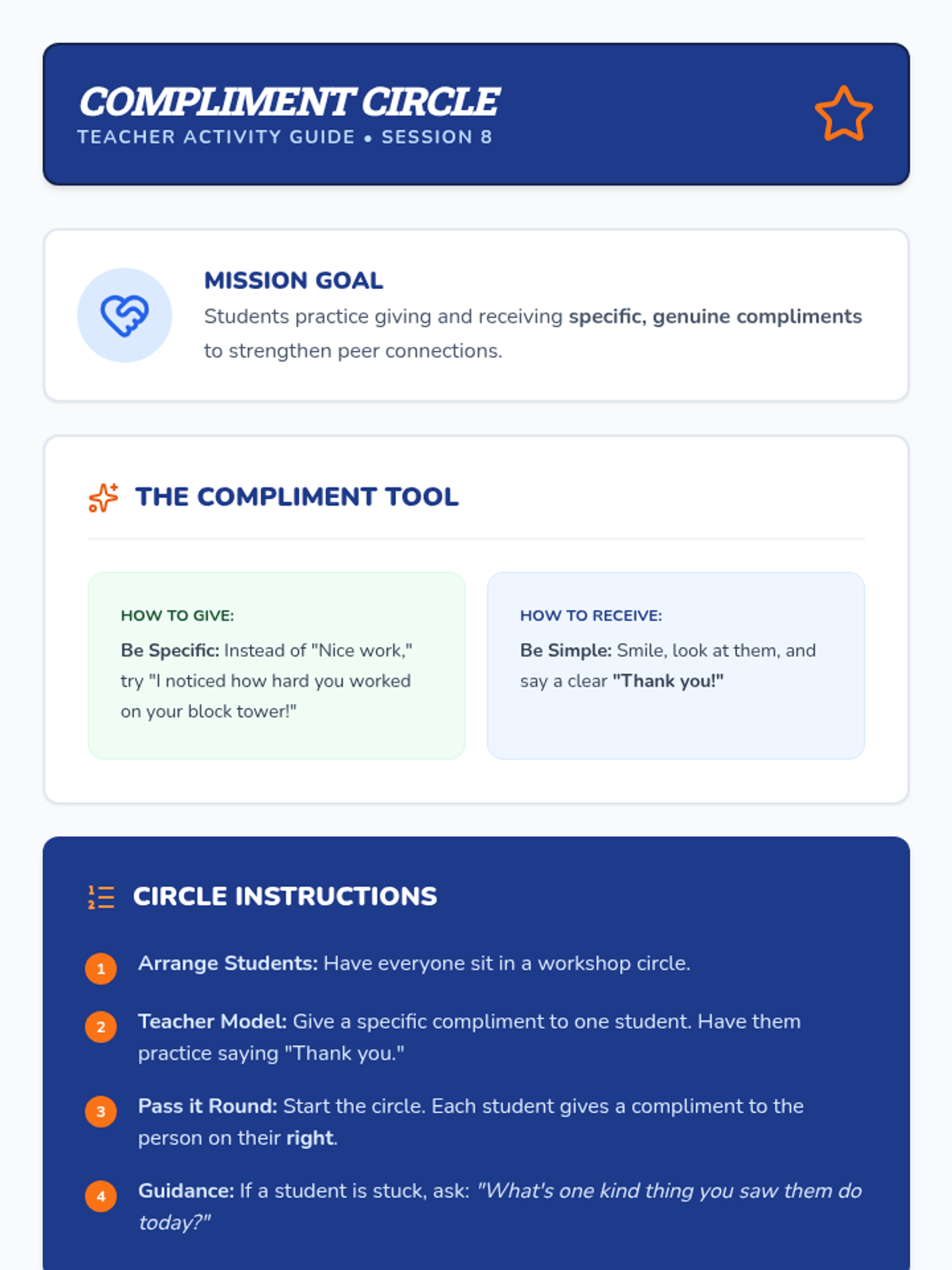 COMPLIMENT CIRCLE
TEACHER ACTIVITY GUIDE • SESSION 8

MISSION GOAL
Students practice giving and receiving specific, genuine compliments to strengthen peer connections.

THE COMPLIMENT TOOL

HOW TO GIVE:
Be Specific: Instead of "Nice work," try "I noticed how hard you worked on your block tower!"

HOW TO RECEIVE:
Be Simple: Smile, look at them, and say a clear "Thank you!"

CIRCLE INSTRUCTIONS

1 Arrange Students: Have everyone sit in a workshop circle.

2 Teacher Model: Give a specific compliment to one student. Have them practice saying "Thank you."

3 Pass it Round: Start the circle. Each student gives a compliment to the person on their right.

4 Guidance: If a student is stuck, ask: "What's one kind thing you saw them do today?"